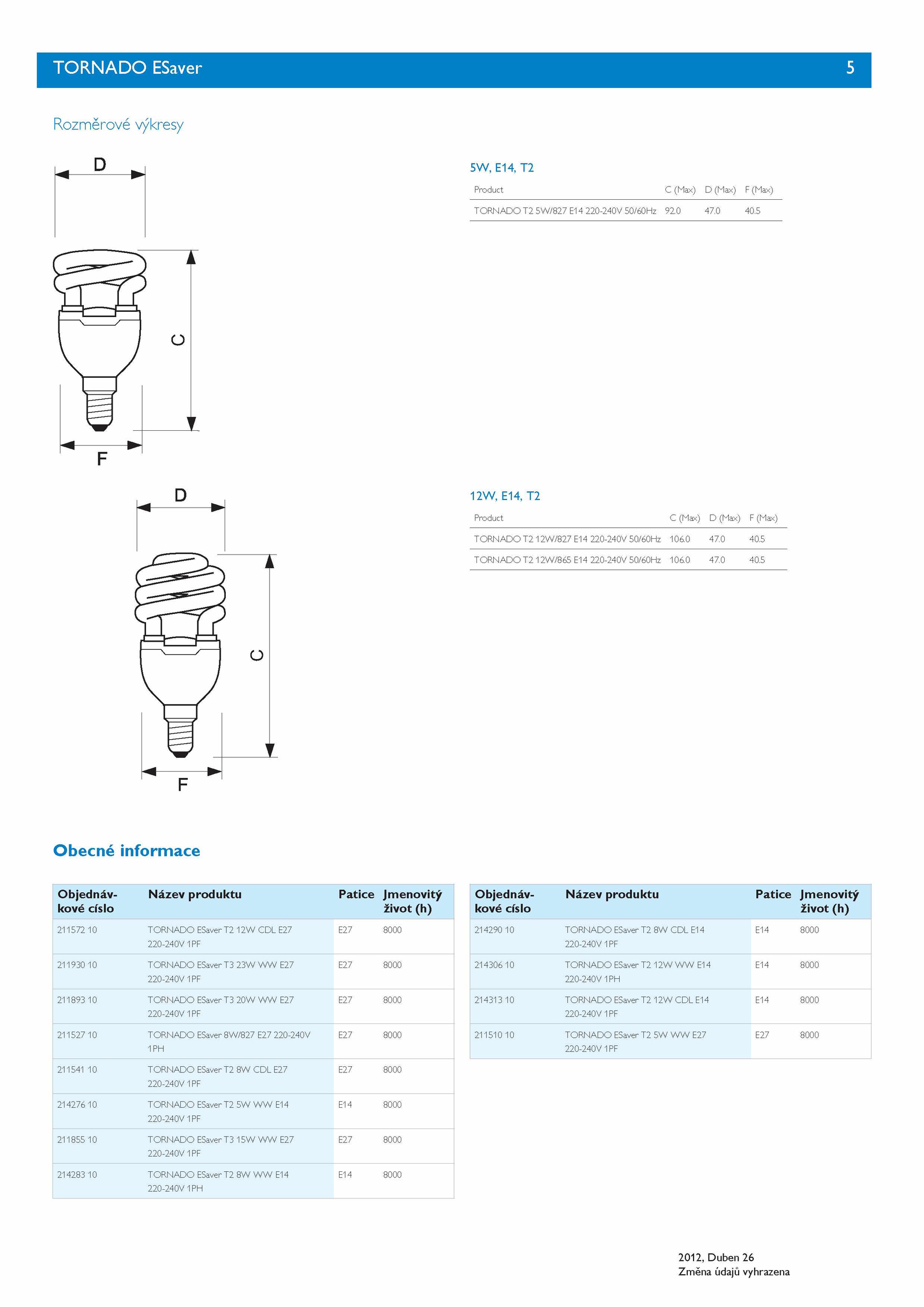 TORNADO ESaver 5

Rozměrové výkresy

D

C

F

5W, E14, T2

| Product | C (Max) | D (Max) | F (Max) |
|---|---|---|---|
| TORNADO T2 5W/827 E14 220-240V 50/60Hz | 92.0 | 47.0 | 40.5 |

D

C

F

12W, E14, T2

| Product | C (Max) | D (Max) | F (Max) |
|---|---|---|---|
| TORNADO T2 12W/827 E14 220-240V 50/60Hz | 106.0 | 47.0 | 40.5 |
| TORNADO T2 12W/865 E14 220-240V 50/60Hz | 106.0 | 47.0 | 40.5 |

Obecné informace

| Objednávkové císlo | Název produktu | Patice | Jmenovitý život (h) |
|---|---|---|---|
| 211572 10 | TORNADO ESaver T2 12W CDL E27 220-240V 1PF | E27 | 8000 |
| 211930 10 | TORNADO ESaver T3 23W WW E27 220-240V 1PF | E27 | 8000 |
| 211893 10 | TORNADO ESaver T3 20W WW E27 220-240V 1PF | E27 | 8000 |
| 211527 10 | TORNADO ESaver 8W/827 E27 220-240V 1PH | E27 | 8000 |
| 211541 10 | TORNADO ESaver T2 8W CDL E27 220-240V 1PF | E27 | 8000 |
| 214276 10 | TORNADO ESaver T2 5W WW E14 220-240V 1PF | E14 | 8000 |
| 211855 10 | TORNADO ESaver T3 15W WW E27 220-240V 1PF | E27 | 8000 |
| 214283 10 | TORNADO ESaver T2 8W WW E14 220-240V 1PH | E14 | 8000 |

| Objednávkové císlo | Název produktu | Patice | Jmenovitý život (h) |
|---|---|---|---|
| 214290 10 | TORNADO ESaver T2 8W CDL E14 220-240V 1PF | E14 | 8000 |
| 214306 10 | TORNADO ESaver T2 12W WW E14 220-240V 1PH | E14 | 8000 |
| 214313 10 | TORNADO ESaver T2 12W CDL E14 220-240V 1PF | E14 | 8000 |
| 211510 10 | TORNADO ESaver T2 5W WW E27 220-240V 1PF | E27 | 8000 |

2012, Duben 26
Změna údajů vyhrazena